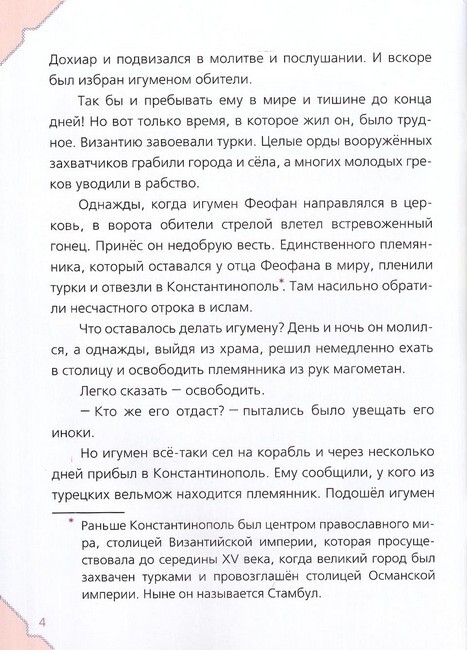 Дохиар и подвизался в молитве и послушании. И вскоре был избран игуменом обители.

Так бы и пребывать ему в мире и тишине до конца дней! Но вот только время, в которое жил он, было трудное. Византию завоевали турки. Целые орды вооружённых захватчиков грабили города и сёла, а многих молодых греков уводили в рабство.

Однажды, когда игумен Феофан направлялся в церковь, в ворота обители стрелой влетел встревоженный гонец. Принёс он недобрую весть. Единственного племянника, который оставался у отца Феофана в миру, пленили турки и отвезли в Константинополь*. Там насильно обратили несчастного отрока в ислам.

Что оставалось делать игумену? День и ночь он молился, а однажды, выйдя из храма, решил немедленно ехать в столицу и освободить племянника из рук магометан.

Легко сказать — освободить.

— Кто же его отдаст? — пытались было увещать его иноки.

Но игумен всё-таки сел на корабль и через несколько дней прибыл в Константинополь. Ему сообщили, у кого из турецких вельмож находится племянник. Подошёл игумен

* Раньше Константинополь был центром православного мира, столицей Византийской империи, которая просуществовала до середины XV века, когда великий город был захвачен турками и провозглашён столицей Османской империи. Ныне он называется Стамбул.

4